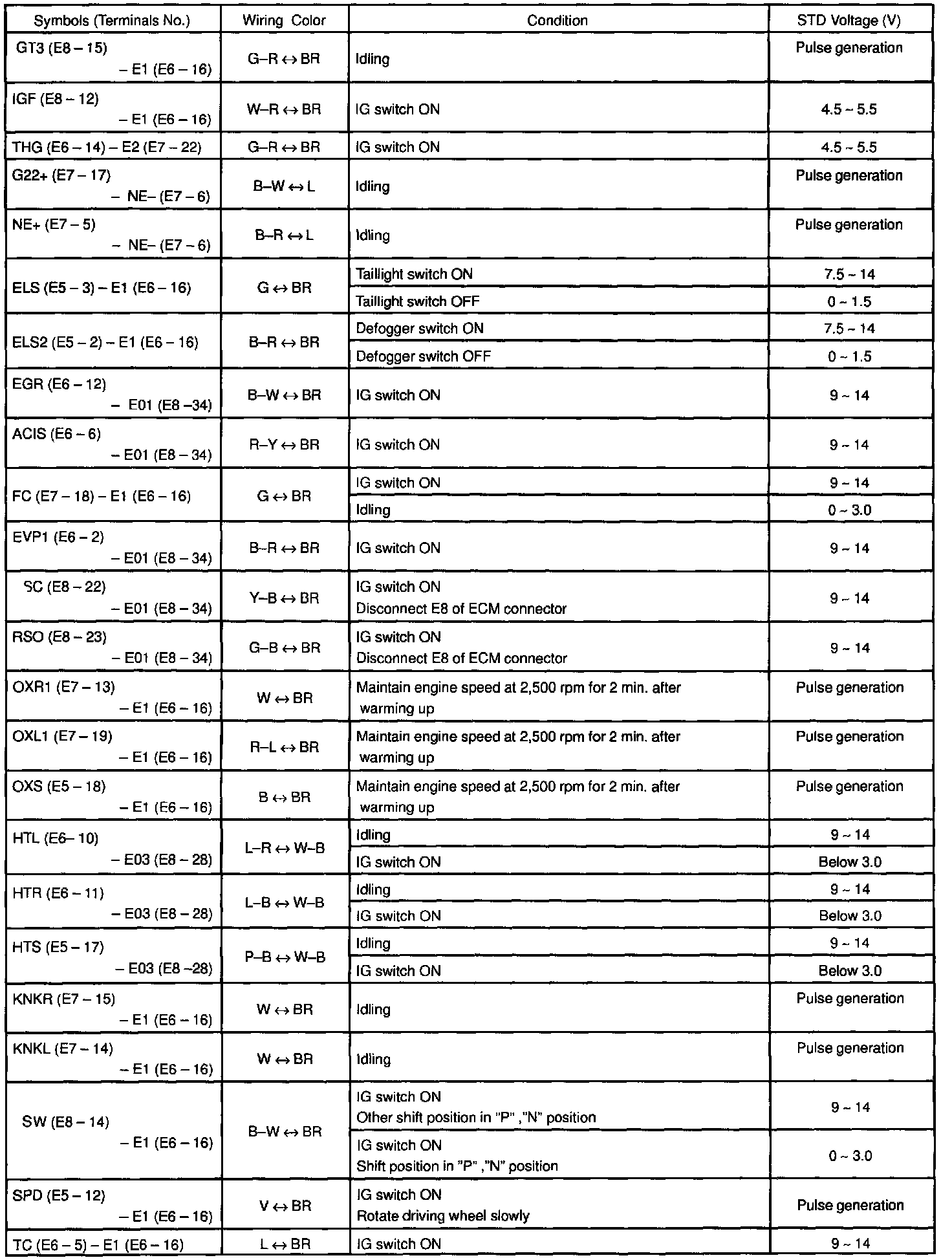 | Symbols (Terminals No.) | Wiring Color | Condition | STD Voltage (V) |
|---|---|---|---|
| GT3 (E8 – 15) – E1 (E6 – 16) | G–R ↔ BR | Idling | Pulse generation |
| IGF (E8 – 12) – E1 (E6 – 16) | W–R ↔ BR | IG switch ON | 4.5 ~ 5.5 |
| THG (E6 – 14) – E2 (E7 – 22) | G–R ↔ BR | IG switch ON | 4.5 ~ 5.5 |
| G22+ (E7 – 17) – NE– (E7 – 6) | B–W ↔ L | Idling | Pulse generation |
| NE+ (E7 – 5) – NE– (E7 – 6) | B–R ↔ L | Idling | Pulse generation |
| ELS (E5 – 3) – E1 (E6 – 16) | G ↔ BR | Taillight switch ON | 7.5 ~ 14 |
| | | Taillight switch OFF | 0 ~ 1.5 |
| ELS2 (E5 – 2) – E1 (E6 – 16) | B–R ↔ BR | Defogger switch ON | 7.5 ~ 14 |
| | | Defogger switch OFF | 0 ~ 1.5 |
| EGR (E6 – 12) – E01 (E8 –34) | B–W ↔ BR | IG switch ON | 9 ~ 14 |
| ACIS (E6 – 6) – E01 (E8 – 34) | R–Y ↔ BR | IG switch ON | 9 ~ 14 |
| FC (E7 – 18) – E1 (E6 – 16) | G ↔ BR | IG switch ON | 9 ~ 14 |
| | | Idling | 0 ~ 3.0 |
| EVP1 (E6 – 2) – E01 (E8 – 34) | B–R ↔ BR | IG switch ON | 9 ~ 14 |
| SC (E8 – 22) – E01 (E8 – 34) | Y–B ↔ BR | IG switch ON Disconnect E8 of ECM connector | 9 ~ 14 |
| RSO (E8 – 23) – E01 (E8 – 34) | G–B ↔ BR | IG switch ON Disconnect E8 of ECM connector | 9 ~ 14 |
| OXR1 (E7 – 13) – E1 (E6 – 16) | W ↔ BR | Maintain engine speed at 2,500 rpm for 2 min. after warming up | Pulse generation |
| OXL1 (E7 – 19) – E1 (E6 – 16) | R–L ↔ BR | Maintain engine speed at 2,500 rpm for 2 min. after warming up | Pulse generation |
| OXS (E5 – 18) – E1 (E6 – 16) | B ↔ BR | Maintain engine speed at 2,500 rpm for 2 min. after warming up | Pulse generation |
| HTL (E6– 10) – E03 (E8 – 28) | L–R ↔ W–B | Idling | 9 ~ 14 |
| | | IG switch ON | Below 3.0 |
| HTR (E6 – 11) – E03 (E8 – 28) | L–B ↔ W–B | Idling | 9 ~ 14 |
| | | IG switch ON | Below 3.0 |
| HTS (E5 – 17) – E03 (E8 –28) | P–B ↔ W–B | Idling | 9 ~ 14 |
| | | IG switch ON | Below 3.0 |
| KNKR (E7 – 15) – E1 (E6 – 16) | W ↔ BR | Idling | Pulse generation |
| KNKL (E7 – 14) – E1 (E6 – 16) | W ↔ BR | Idling | Pulse generation |
| SW (E8 – 14) – E1 (E6 – 16) | B–W ↔ BR | IG switch ON Other shift position in "P" ,"N" position | 9 ~ 14 |
| | | IG switch ON Shift position in "P" ,"N" position | 0 ~ 3.0 |
| SPD (E5 – 12) – E1 (E6 – 16) | V ↔ BR | IG switch ON Rotate driving wheel slowly | Pulse generation |
| TC (E6 – 5) – E1 (E6 – 16) | L ↔ BR | IG switch ON | 9 ~ 14 |